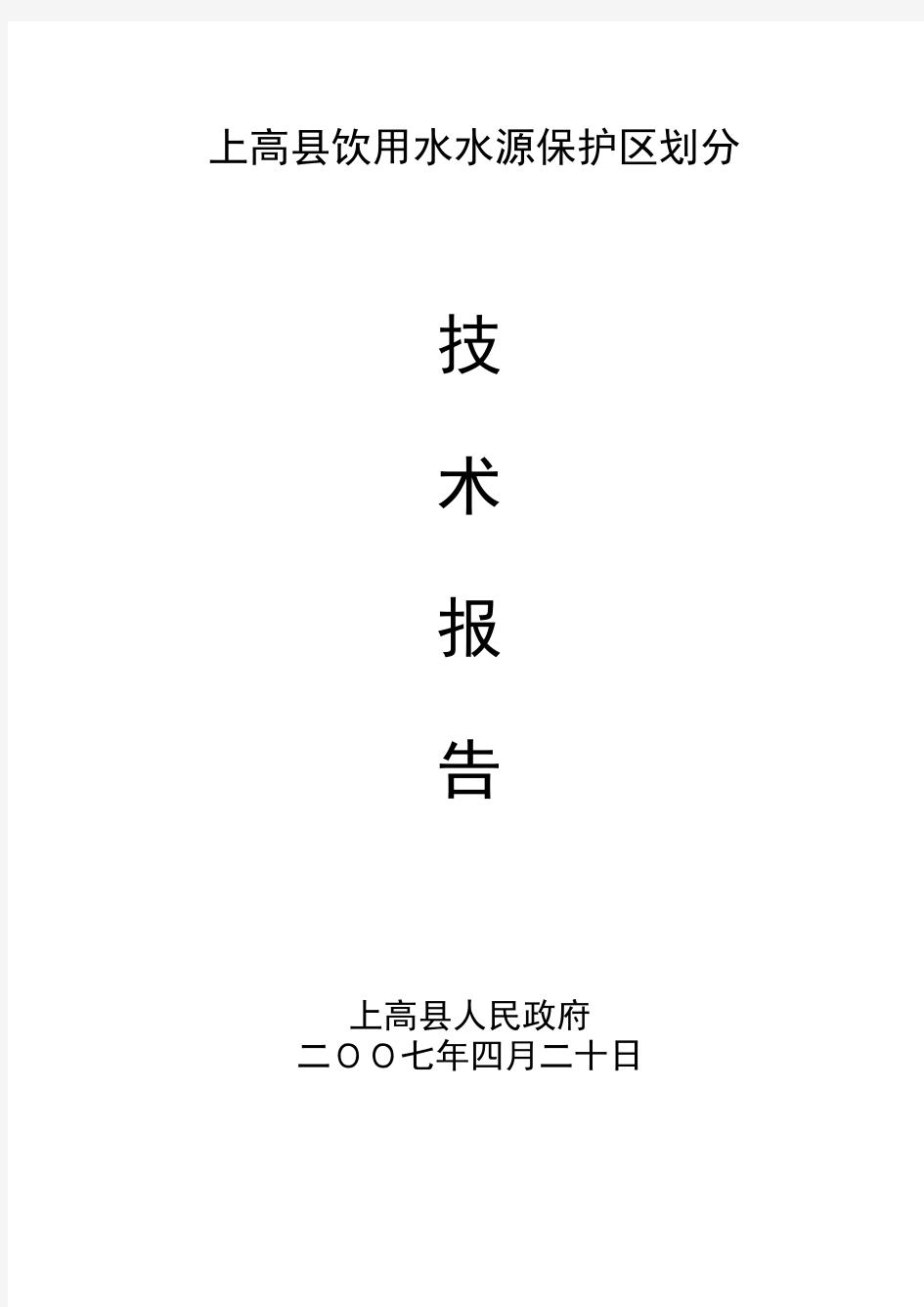 上高县饮用水水源保护区划分

技

术

报

告

上高县人民政府
二OO七年四月二十日